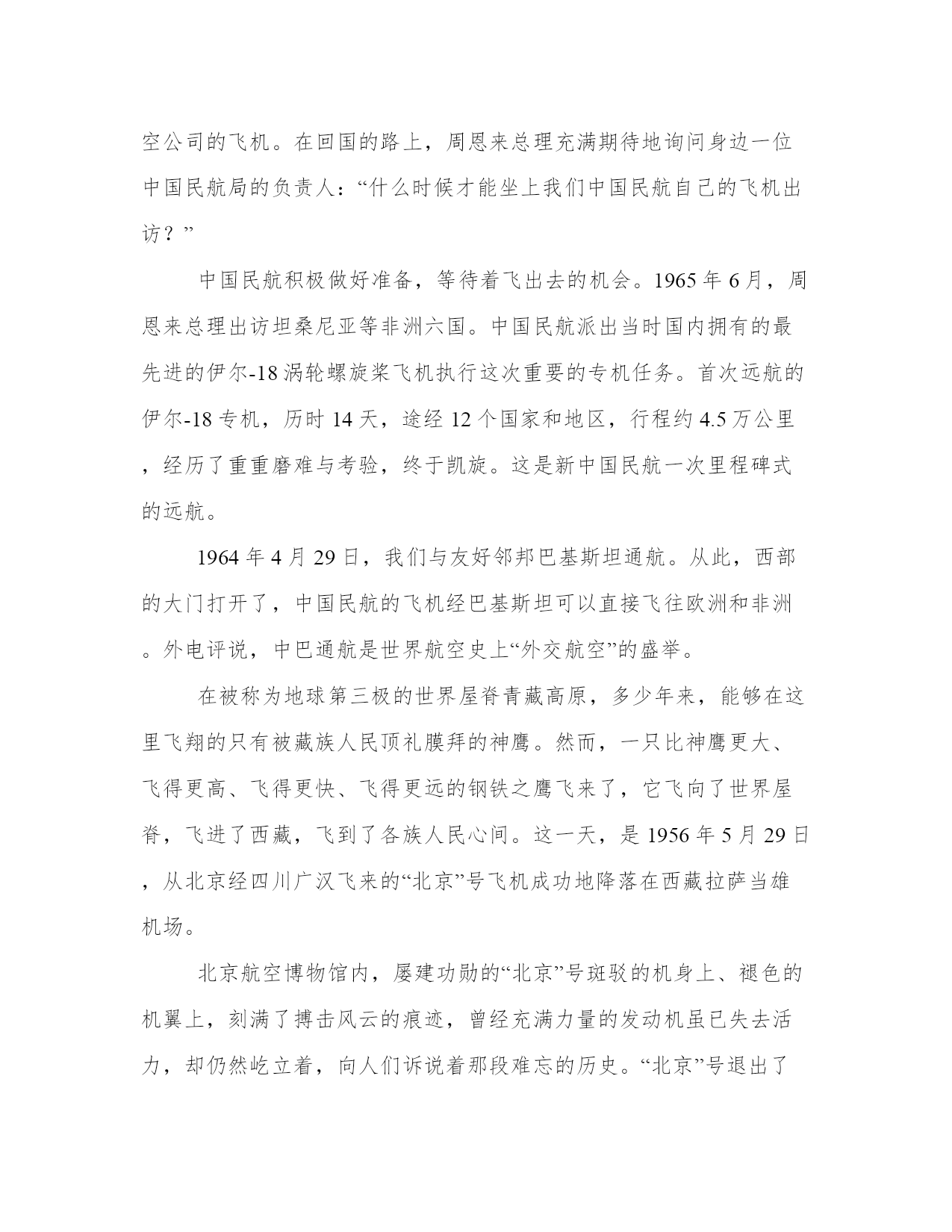 空公司的飞机。在回国的路上，周恩来总理充满期待地询问身边一位中国民航局的负责人：“什么时候才能坐上我们中国民航自己的飞机出访？”

中国民航积极做好准备，等待着飞出去的机会。1965 年 6 月，周恩来总理出访坦桑尼亚等非洲六国。中国民航派出当时国内拥有的最先进的伊尔-18 涡轮螺旋桨飞机执行这次重要的专机任务。首次远航的伊尔-18 专机，历时 14 天，途经 12 个国家和地区，行程约 4.5 万公里，经历了重重磨难与考验，终于凯旋。这是新中国民航一次里程碑式的远航。

1964 年 4 月 29 日，我们与友好邻邦巴基斯坦通航。从此，西部的大门打开了，中国民航的飞机经巴基斯坦可以直接飞往欧洲和非洲。外电评说，中巴通航是世界航空史上“外交航空”的盛举。

在被称为地球第三极的世界屋脊青藏高原，多少年来，能够在这里飞翔的只有被藏族人民顶礼膜拜的神鹰。然而，一只比神鹰更大、飞得更高、飞得更快、飞得更远的钢铁之鹰飞来了，它飞向了世界屋脊，飞进了西藏，飞到了各族人民心间。这一天，是 1956 年 5 月 29 日，从北京经四川广汉飞来的“北京”号飞机成功地降落在西藏拉萨当雄机场。

北京航空博物馆内，屡建功勋的“北京”号斑驳的机身上、褪色的机翼上，刻满了搏击风云的痕迹，曾经充满力量的发动机虽已失去活力，却仍然屹立着，向人们诉说着那段难忘的历史。“北京”号退出了